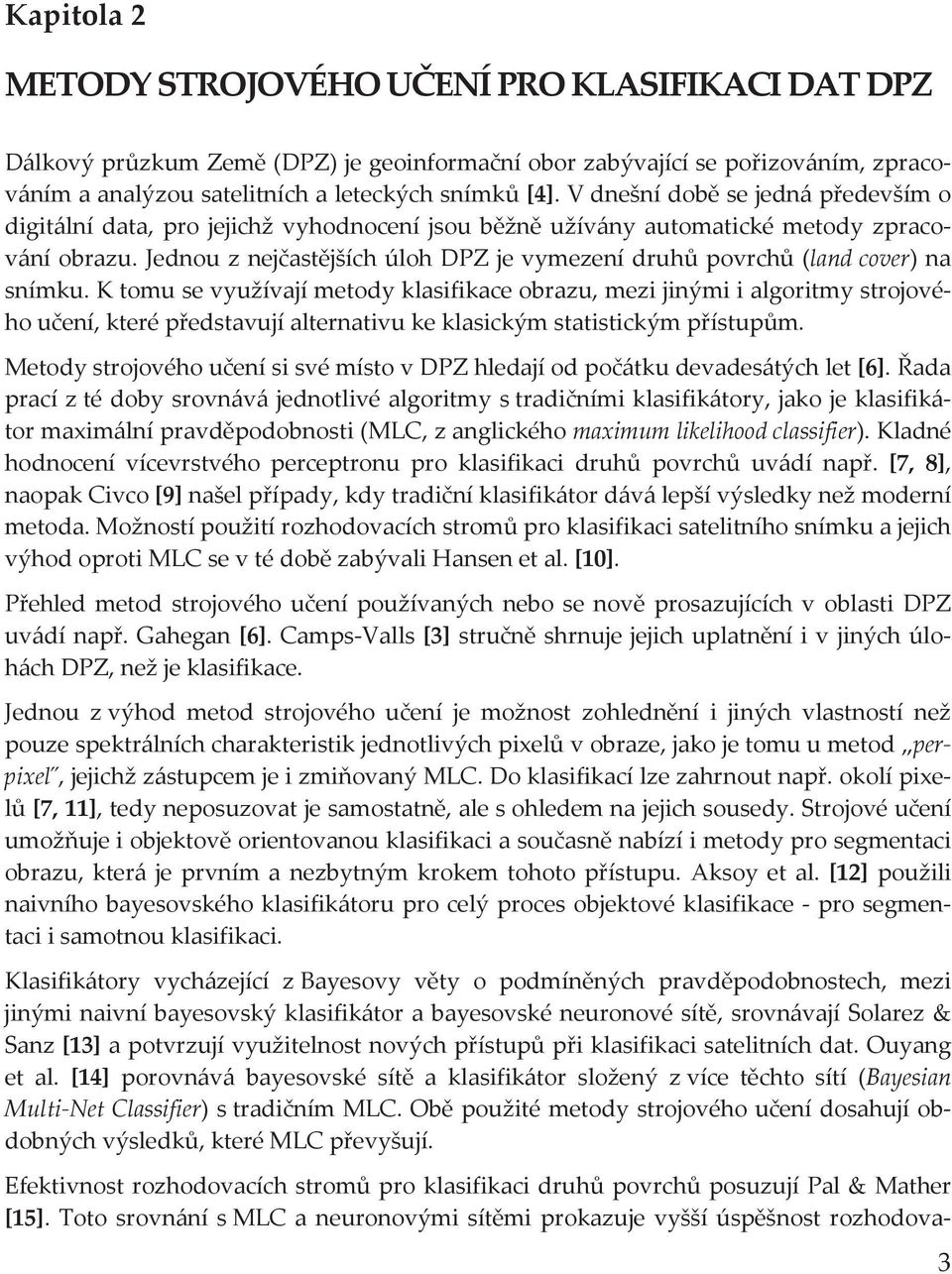 Kapitola 2

METODY STROJOVÉHO UČENÍ PRO KLASIFIKACI DAT DPZ

Dálkový průzkum Země (DPZ) je geoinformační obor zabývající se pořizováním, zpracováním a analýzou satelitních a leteckých snímků [4]. V dnešní době se jedná především o digitální data, pro jejichž vyhodnocení jsou běžně užívány automatické metody zpracování obrazu. Jednou z nejčastějších úloh DPZ je vymezení druhů povrchů (land cover) na snímku. K tomu se využívají metody klasifikace obrazu, mezi jinými i algoritmy strojového učení, které představují alternativu ke klasickým statistickým přístupům.

Metody strojového učení si své místo v DPZ hledají od počátku devadesátých let [6]. Řada prací z té doby srovnává jednotlivé algoritmy s tradičními klasifikátory, jako je klasifikátor maximální pravděpodobnosti (MLC, z anglického maximum likelihood classifier). Kladné hodnocení vícevrstvého perceptronu pro klasifikaci druhů povrchů uvádí např. [7, 8], naopak Civco [9] našel případy, kdy tradiční klasifikátor dává lepší výsledky než moderní metoda. Možností použití rozhodovacích stromů pro klasifikaci satelitního snímku a jejich výhod oproti MLC se v té době zabývali Hansen et al. [10].

Přehled metod strojového učení používaných nebo se nově prosazujících v oblasti DPZ uvádí např. Gahegan [6]. Camps-Valls [3] stručně shrnuje jejich uplatnění i v jiných úlohách DPZ, než je klasifikace.

Jednou z výhod metod strojového učení je možnost zohlednění i jiných vlastností než pouze spektrálních charakteristik jednotlivých pixelů v obraze, jako je tomu u metod „per-pixel", jejichž zástupcem je i zmiňovaný MLC. Do klasifikací lze zahrnout např. okolí pixelů [7, 11], tedy neposuzovat je samostatně, ale s ohledem na jejich sousedy. Strojové učení umožňuje i objektově orientovanou klasifikaci a současně nabízí i metody pro segmentaci obrazu, která je prvním a nezbytným krokem tohoto přístupu. Aksoy et al. [12] použili naivního bayesovského klasifikátoru pro celý proces objektové klasifikace - pro segmentaci i samotnou klasifikaci.

Klasifikátory vycházející z Bayesovy věty o podmíněných pravděpodobnostech, mezi jinými naivní bayesovský klasifikátor a bayesovské neuronové sítě, srovnávají Solarez & Sanz [13] a potvrzují využitelnost nových přístupů při klasifikaci satelitních dat. Ouyang et al. [14] porovnává bayesovské sítě a klasifikátor složený z více těchto sítí (Bayesian Multi-Net Classifier) s tradičním MLC. Obě použité metody strojového učení dosahují obdobných výsledků, které MLC převyšují.

Efektivnost rozhodovacích stromů pro klasifikaci druhů povrchů posuzují Pal & Mather [15]. Toto srovnání s MLC a neuronovými sítěmi prokazuje vyšší úspěšnost rozhodova-

3